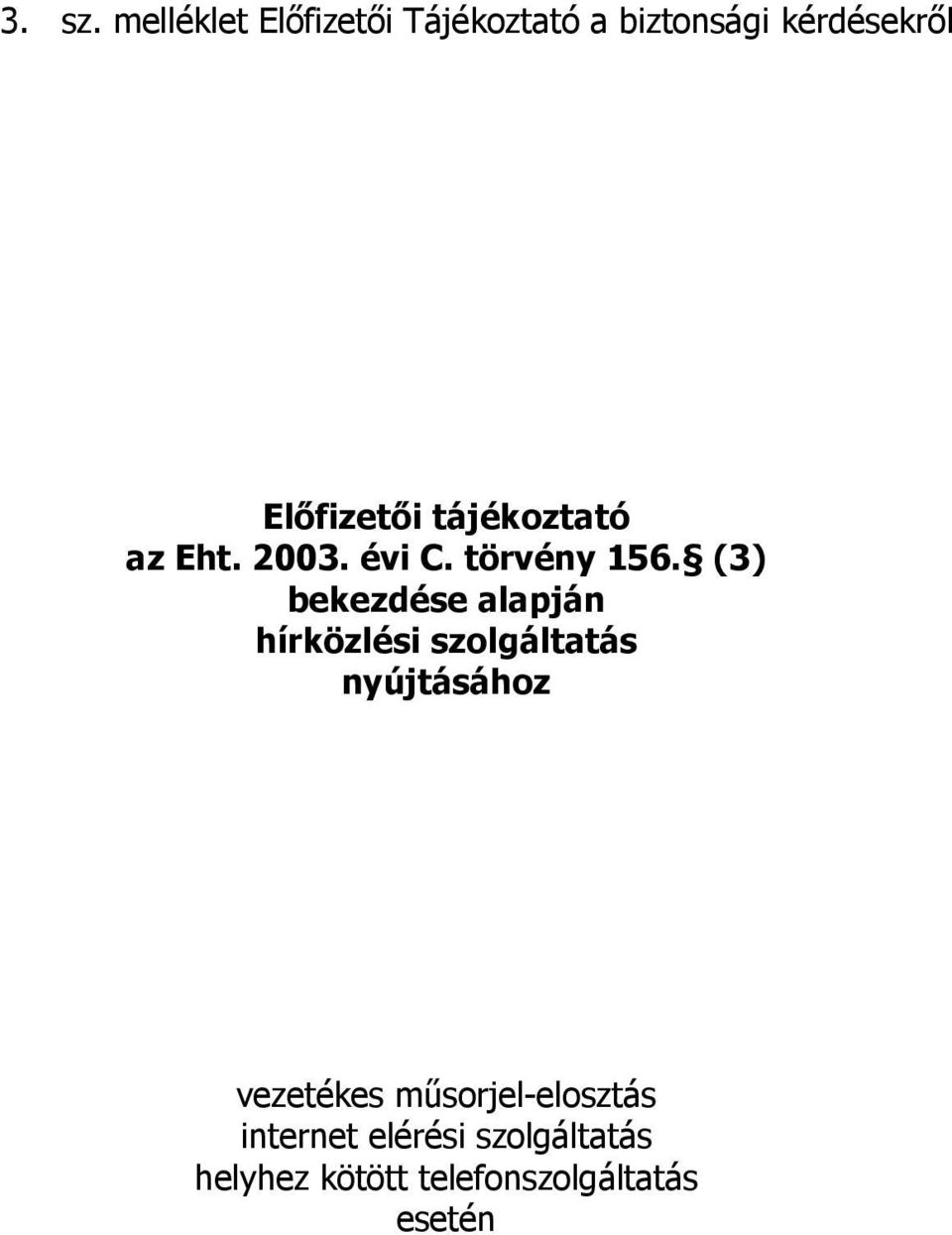 3. sz. melléklet Előfizetői Tájékoztató a biztonsági kérdésekről

Előfizetői tájékoztató az Eht. 2003. évi C. törvény 156. § (3) bekezdése alapján hírközlési szolgáltatás nyújtásához

vezetékes műsorjel-elosztás internet elérési szolgáltatás helyhez kötött telefonszolgáltatás esetén